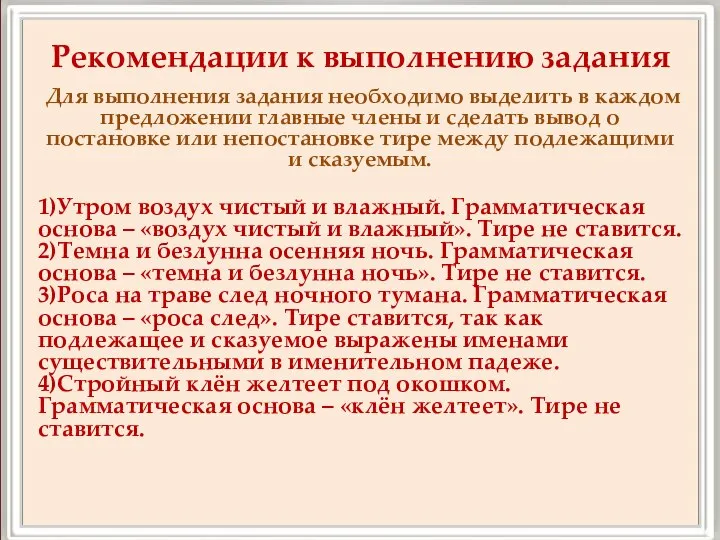 Рекомендации к выполнению задания

Для выполнения задания необходимо выделить в каждом предложении главные члены и сделать вывод о постановке или непостановке тире между подлежащими и сказуемым.

1)Утром воздух чистый и влажный. Грамматическая основа – «воздух чистый и влажный». Тире не ставится.
2)Темна и безлунна осенняя ночь. Грамматическая основа – «темна и безлунна ночь». Тире не ставится.
3)Роса на траве след ночного тумана. Грамматическая основа – «роса след». Тире ставится, так как подлежащее и сказуемое выражены именами существительными в именительном падеже.
4)Стройный клён желтеет под окошком. Грамматическая основа – «клён желтеет». Тире не ставится.